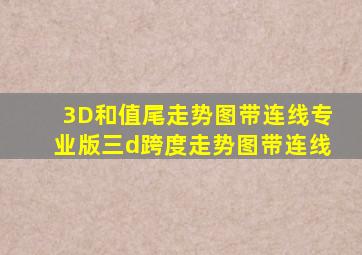 3D和值尾走势图带连线专业版三d跨度走势图带连线